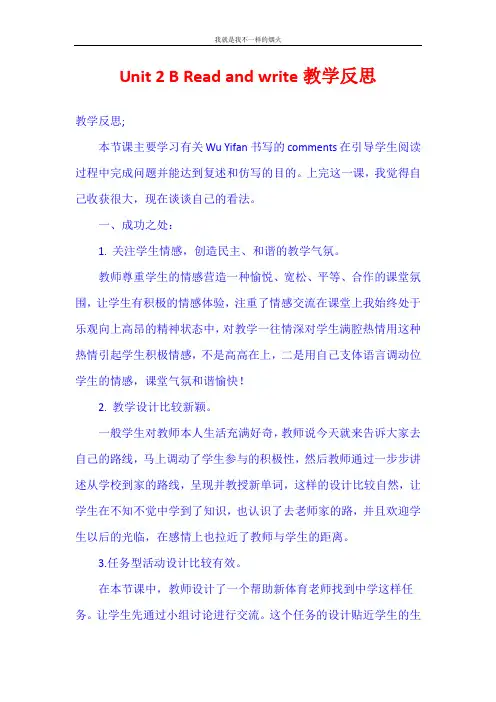 我就是我不一样的烟火

Unit 2 B Read and write 教学反思

教学反思;

本节课主要学习有关 Wu Yifan 书写的 comments 在引导学生阅读过程中完成问题并能达到复述和仿写的目的。上完这一课，我觉得自己收获很大，现在谈谈自己的看法。

一、成功之处：

1. 关注学生情感，创造民主、和谐的教学气氛。

教师尊重学生的情感营造一种愉悦、宽松、平等、合作的课堂氛围，让学生有积极的情感体验，注重了情感交流在课堂上我始终处于乐观向上高昂的精神状态中，对教学一往情深对学生满腔热情用这种热情引起学生积极情感，不是高高在上，二是用自己支体语言调动位学生的情感，课堂气氛和谐愉快！

2. 教学设计比较新颖。

一般学生对教师本人生活充满好奇，教师说今天就来告诉大家去自己的路线，马上调动了学生参与的积极性，然后教师通过一步步讲述从学校到家的路线，呈现并教授新单词，这样的设计比较自然，让学生在不知不觉中学到了知识，也认识了去老师家的路，并且欢迎学生以后的光临，在感情上也拉近了教师与学生的距离。

3.任务型活动设计比较有效。

在本节课中，教师设计了一个帮助新体育老师找到中学这样任务。让学生先通过小组讨论进行交流。这个任务的设计贴近学生的生